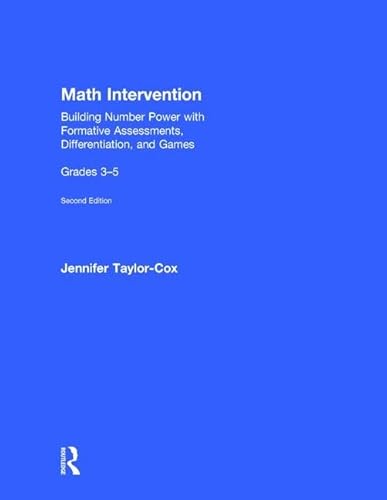 Math Intervention

Building Number Power with Formative Assessments, Differentiation, and Games

Grades 3–5

Second Edition

Jennifer Taylor-Cox

ROUTLEDGE